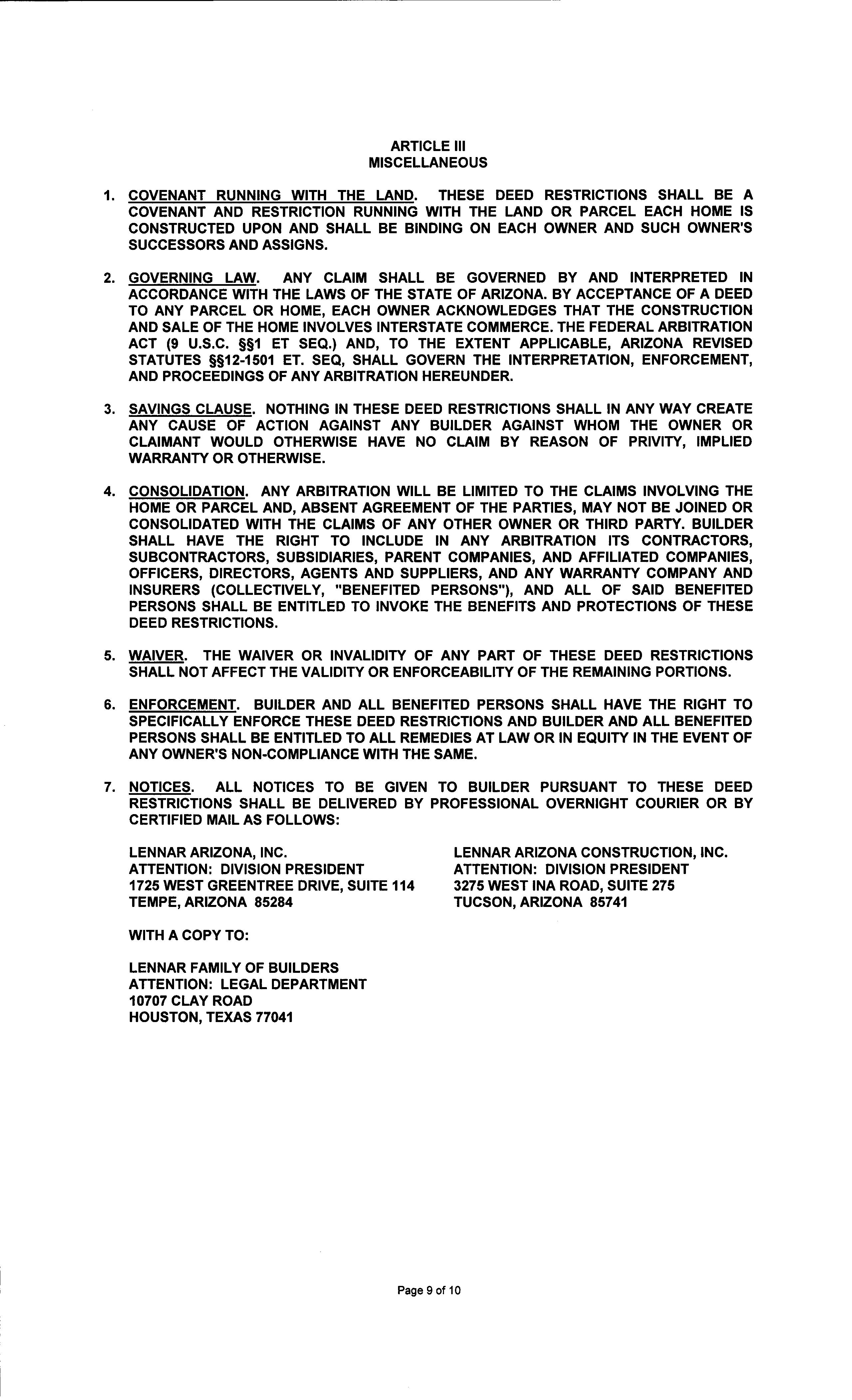 ARTICLE III
MISCELLANEOUS

1. COVENANT RUNNING WITH THE LAND. THESE DEED RESTRICTIONS SHALL BE A COVENANT AND RESTRICTION RUNNING WITH THE LAND OR PARCEL EACH HOME IS CONSTRUCTED UPON AND SHALL BE BINDING ON EACH OWNER AND SUCH OWNER'S SUCCESSORS AND ASSIGNS.

2. GOVERNING LAW. ANY CLAIM SHALL BE GOVERNED BY AND INTERPRETED IN ACCORDANCE WITH THE LAWS OF THE STATE OF ARIZONA. BY ACCEPTANCE OF A DEED TO ANY PARCEL OR HOME, EACH OWNER ACKNOWLEDGES THAT THE CONSTRUCTION AND SALE OF THE HOME INVOLVES INTERSTATE COMMERCE. THE FEDERAL ARBITRATION ACT (9 U.S.C. §§1 ET SEQ.) AND, TO THE EXTENT APPLICABLE, ARIZONA REVISED STATUTES §§12-1501 ET. SEQ, SHALL GOVERN THE INTERPRETATION, ENFORCEMENT, AND PROCEEDINGS OF ANY ARBITRATION HEREUNDER.

3. SAVINGS CLAUSE. NOTHING IN THESE DEED RESTRICTIONS SHALL IN ANY WAY CREATE ANY CAUSE OF ACTION AGAINST ANY BUILDER AGAINST WHOM THE OWNER OR CLAIMANT WOULD OTHERWISE HAVE NO CLAIM BY REASON OF PRIVITY, IMPLIED WARRANTY OR OTHERWISE.

4. CONSOLIDATION. ANY ARBITRATION WILL BE LIMITED TO THE CLAIMS INVOLVING THE HOME OR PARCEL AND, ABSENT AGREEMENT OF THE PARTIES, MAY NOT BE JOINED OR CONSOLIDATED WITH THE CLAIMS OF ANY OTHER OWNER OR THIRD PARTY. BUILDER SHALL HAVE THE RIGHT TO INCLUDE IN ANY ARBITRATION ITS CONTRACTORS, SUBCONTRACTORS, SUBSIDIARIES, PARENT COMPANIES, AND AFFILIATED COMPANIES, OFFICERS, DIRECTORS, AGENTS AND SUPPLIERS, AND ANY WARRANTY COMPANY AND INSURERS (COLLECTIVELY, "BENEFITED PERSONS"), AND ALL OF SAID BENEFITED PERSONS SHALL BE ENTITLED TO INVOKE THE BENEFITS AND PROTECTIONS OF THESE DEED RESTRICTIONS.

5. WAIVER. THE WAIVER OR INVALIDITY OF ANY PART OF THESE DEED RESTRICTIONS SHALL NOT AFFECT THE VALIDITY OR ENFORCEABILITY OF THE REMAINING PORTIONS.

6. ENFORCEMENT. BUILDER AND ALL BENEFITED PERSONS SHALL HAVE THE RIGHT TO SPECIFICALLY ENFORCE THESE DEED RESTRICTIONS AND BUILDER AND ALL BENEFITED PERSONS SHALL BE ENTITLED TO ALL REMEDIES AT LAW OR IN EQUITY IN THE EVENT OF ANY OWNER'S NON-COMPLIANCE WITH THE SAME.

7. NOTICES. ALL NOTICES TO BE GIVEN TO BUILDER PURSUANT TO THESE DEED RESTRICTIONS SHALL BE DELIVERED BY PROFESSIONAL OVERNIGHT COURIER OR BY CERTIFIED MAIL AS FOLLOWS:

LENNAR ARIZONA, INC.
ATTENTION: DIVISION PRESIDENT
1725 WEST GREENTREE DRIVE, SUITE 114
TEMPE, ARIZONA 85284

LENNAR ARIZONA CONSTRUCTION, INC.
ATTENTION: DIVISION PRESIDENT
3275 WEST INA ROAD, SUITE 275
TUCSON, ARIZONA 85741

WITH A COPY TO:

LENNAR FAMILY OF BUILDERS
ATTENTION: LEGAL DEPARTMENT
10707 CLAY ROAD
HOUSTON, TEXAS 77041

Page 9 of 10